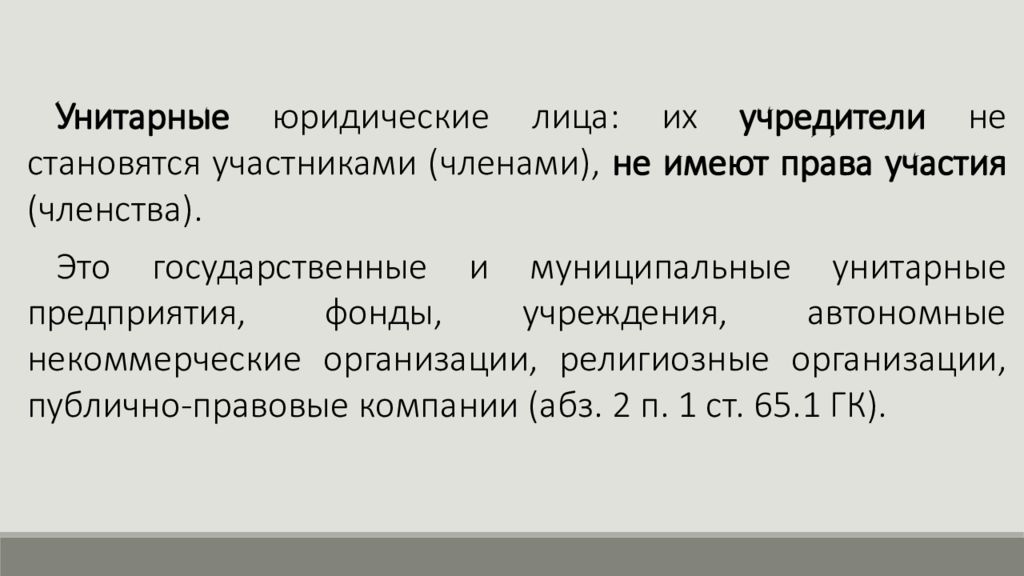 Унитарные юридические лица: их учредители не становятся участниками (членами), не имеют права участия (членства).

Это государственные и муниципальные унитарные предприятия, фонды, учреждения, автономные некоммерческие организации, религиозные организации, публично-правовые компании (абз. 2 п. 1 ст. 65.1 ГК).